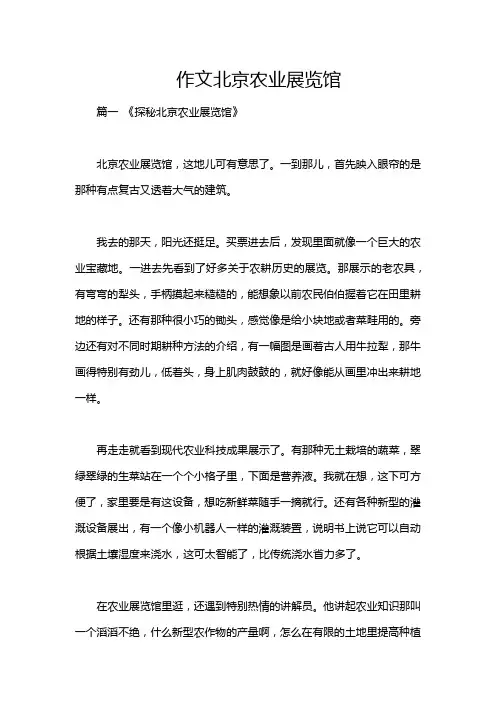 作文北京农业展览馆

篇一 《探秘北京农业展览馆》

北京农业展览馆，这地儿可有意思了。一到那儿，首先映入眼帘的是那种有点复古又透着大气的建筑。

我去的那天，阳光还挺足。买票进去后，发现里面就像一个巨大的农业宝藏地。一进去先看到了好多关于农耕历史的展览。那展示的老农具，有弯弯的犁头，手柄摸起来糙糙的，能想象以前农民伯伯握着它在田里耕地的样子。还有那种很小巧的锄头，感觉像是给小块地或者菜畦用的。旁边还有对不同时期耕种方法的介绍，有一幅图是画着古人用牛拉犁，那牛画得特别有劲儿，低着头，身上肌肉鼓鼓的，就好像能从画里冲出来耕地一样。

再走走就看到现代农业科技成果展示了。有那种无土栽培的蔬菜，翠绿翠绿的生菜站在一个个小格子里，下面是营养液。我就在想，这下可方便了，家里要是有这设备，想吃新鲜菜随手一摘就行。还有各种新型的灌溉设备展出，有一个像小机器人一样的灌溉装置，说明书上说它可以自动根据土壤湿度来浇水，这可太智能了，比传统浇水省力多了。

在农业展览馆里逛，还遇到特别热情的讲解员。他讲起农业知识那叫一个滔滔不绝，什么新型农作物的产量啊，怎么在有限的土地里提高种植